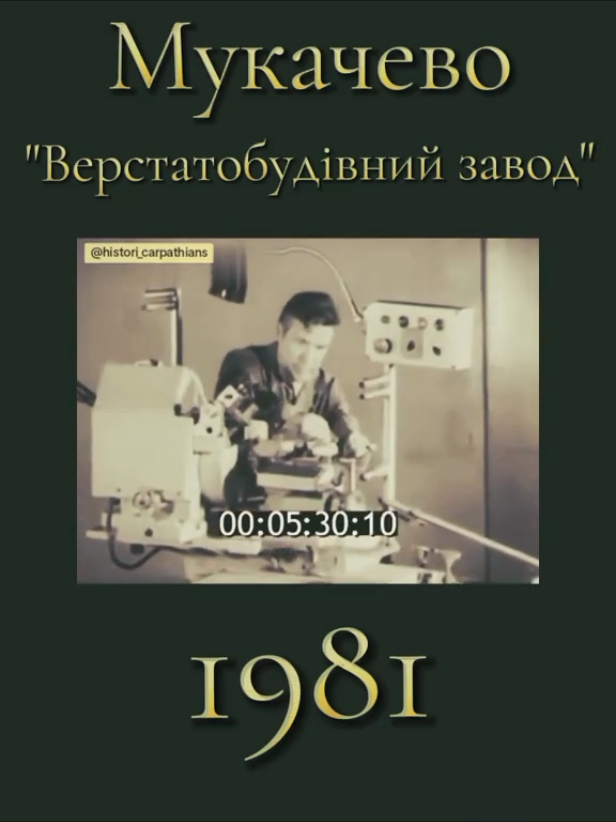 Мукачево

"Верстатобудівний завод"

@histori_carpathians

00:05:30:10

1981